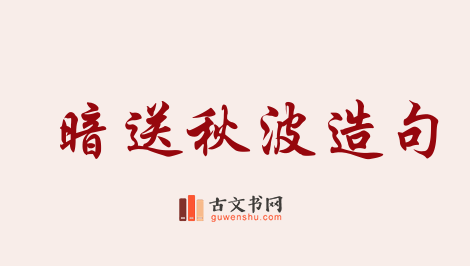 暗送秋波造句

古文书网
guwenshu.com